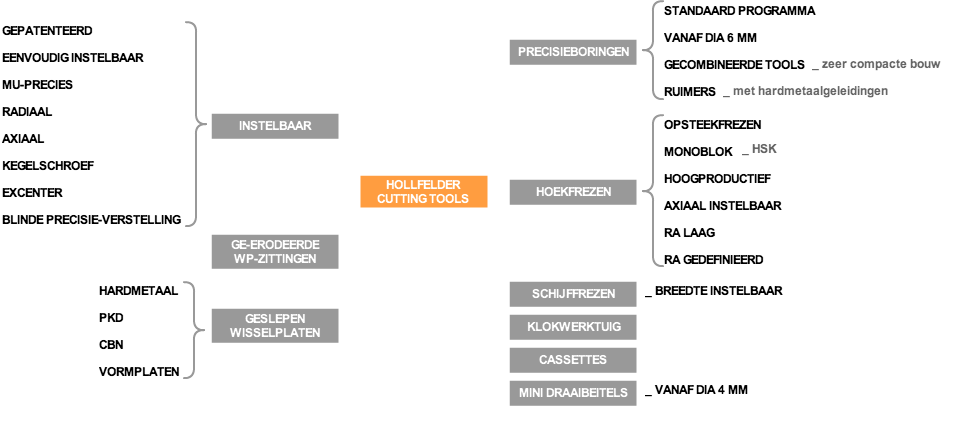 GEPATENTEERD
EENVOUDIG INSTELBAAR
MU-PRECIES
RADIAAL
AXIAAL
KEGELSCHROEF
EXCENTER
BLINDE PRECISIE-VERSTELLING

INSTELBAAR

GE-ERODEERDE WP-ZITTINGEN

HARDMETAAL
PKD
CBN
VORMPLATEN

GESLEPEN WISSELPLATEN

HOLLFELDER CUTTING TOOLS

PRECISIEBORINGEN

STANDAARD PROGRAMMA
VANAF DIA 6 MM
GECOMBINEERDE TOOLS _ zeer compacte bouw
RUIMERS _ met hardmetaalgeleidingen

HOEKFREZEN

OPSTEEKFREZEN
MONOBLOK _ HSK
HOOGPRODUCTIEF
AXIAAL INSTELBAAR
RA LAAG
RA GEDEFINIEERD

SCHIJFFREZEN _ BREEDTE INSTELBAAR

KLOKWERKTUIG

CASSETTES

MINI DRAAIBEITELS _ VANAF DIA 4 MM